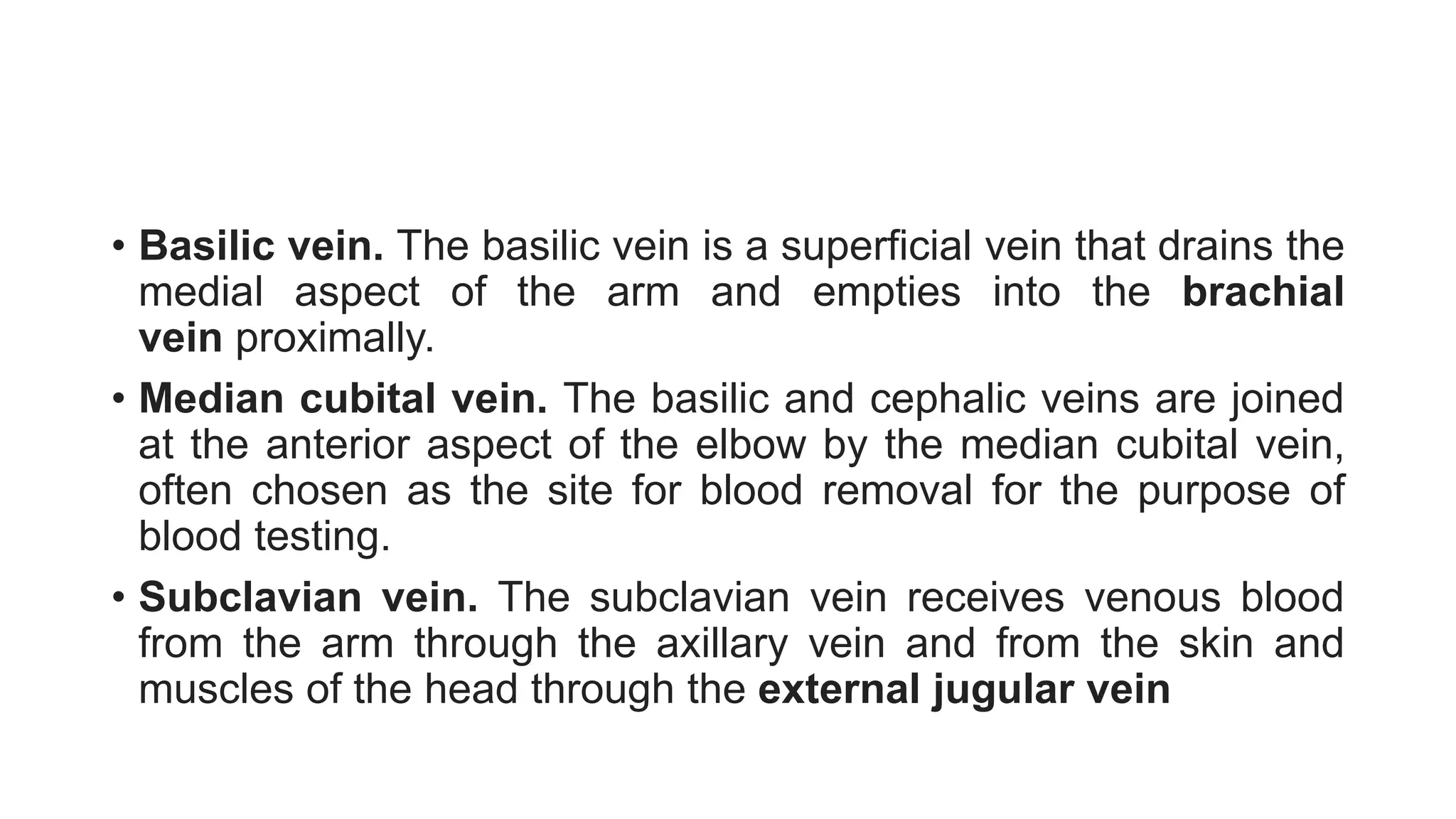 • Basilic vein. The basilic vein is a superficial vein that drains the medial aspect of the arm and empties into the brachial vein proximally.

• Median cubital vein. The basilic and cephalic veins are joined at the anterior aspect of the elbow by the median cubital vein, often chosen as the site for blood removal for the purpose of blood testing.

• Subclavian vein. The subclavian vein receives venous blood from the arm through the axillary vein and from the skin and muscles of the head through the external jugular vein